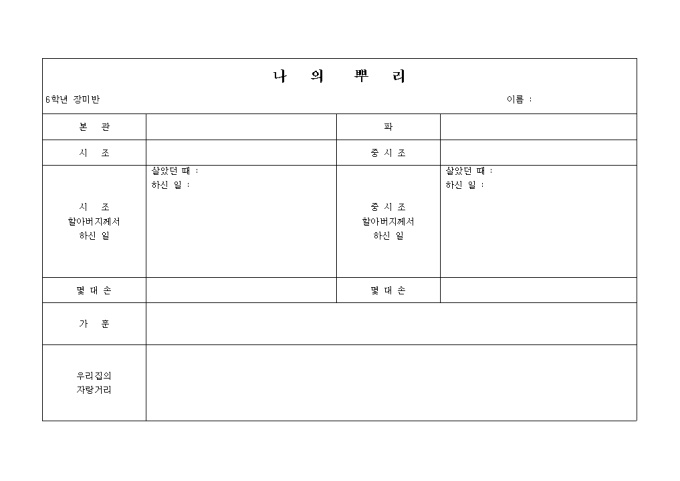 나 의 뿌 리

6학년 장미반 이름 :

| 본 관 | | 파 | |
|---|---|---|---|
| 시 조 | | 중 시 조 | |
| 시 조 할아버지께서 하신 일 | 살았던 때 : 하신 일 : | 중 시 조 할아버지께서 하신 일 | 살았던 때 : 하신 일 : |
| 몇 대 손 | | 몇 대 손 | |
| 가 훈 | | | |
| 우리집의 자랑거리 | | | |